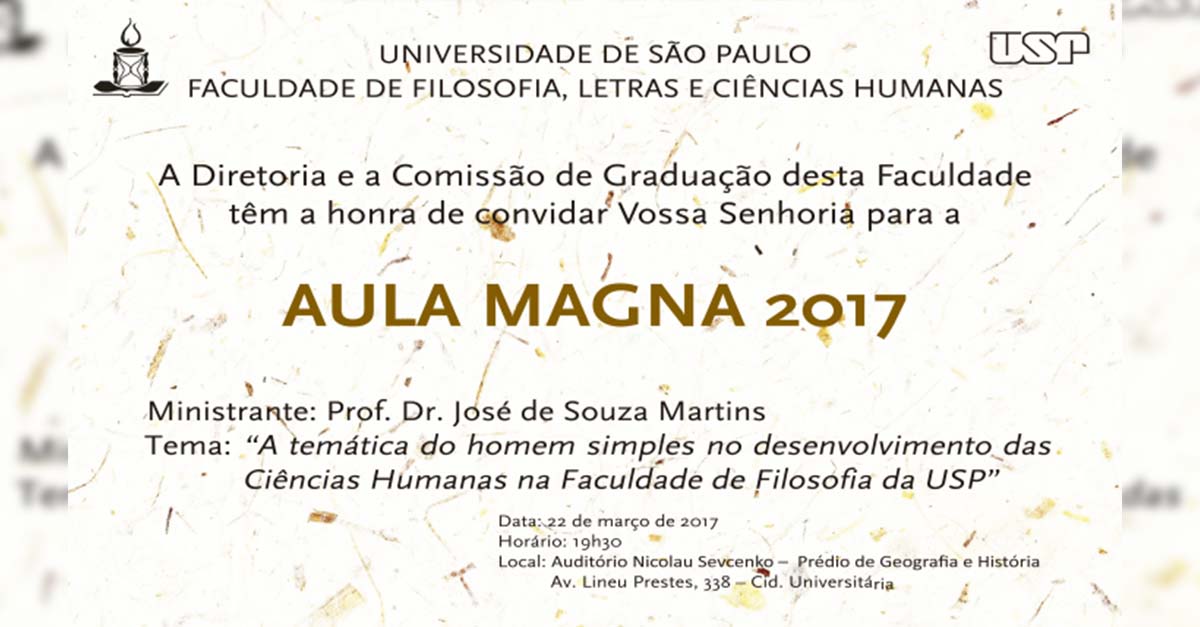 UNIVERSIDADE DE SÃO PAULO
FACULDADE DE FILOSOFIA, LETRAS E CIÊNCIAS HUMANAS

USP

A Diretoria e a Comissão de Graduação desta Faculdade têm a honra de convidar Vossa Senhoria para a

AULA MAGNA 2017

Ministrante: Prof. Dr. José de Souza Martins
Tema: "A temática do homem simples no desenvolvimento das Ciências Humanas na Faculdade de Filosofia da USP"

Data: 22 de março de 2017
Horário: 19h30
Local: Auditório Nicolau Sevcenko – Prédio de Geografia e História
Av. Lineu Prestes, 338 – Cid. Universitária